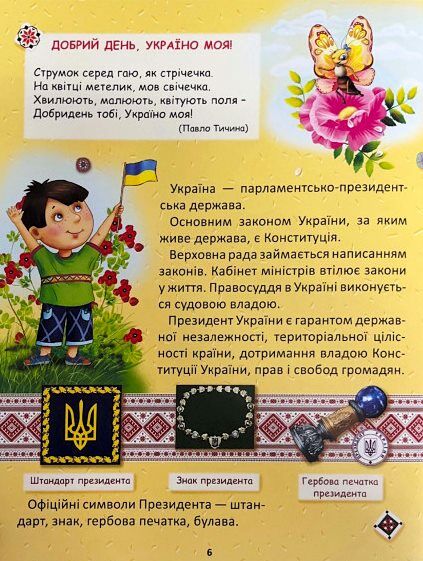 ДОБРИЙ ДЕНЬ, УКРАЇНО МОЯ!

Струмок серед гаю, як стрічечка.
На квітці метелик, мов свічечка.
Хвилюють, малюють, квітують поля –
Добридень тобі, Україно моя!

(Павло Тичина)

Україна — парламентсько-президентська держава.

Основним законом України, за яким живе держава, є Конституція.

Верховна рада займається написанням законів. Кабінет міністрів втілює закони у життя. Правосуддя в Україні виконується судовою владою.

Президент України є гарантом державної незалежності, територіальної цілісності країни, дотримання владою Конституції України, прав і свобод громадян.

Штандарт президента

Знак президента

Гербова печатка президента

Офіційні символи Президента — штандарт, знак, гербова печатка, булава.

6